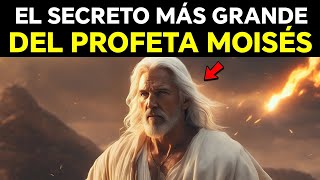 EL SECRETO MÁS GRANDE
DEL PROFETA MOISÉS